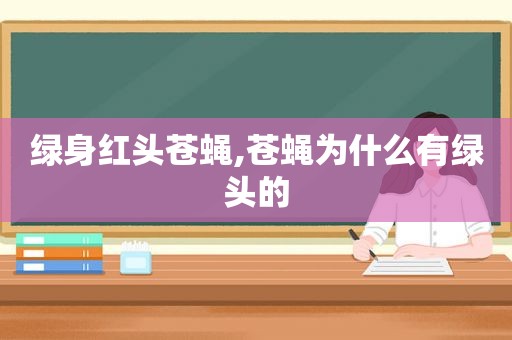 绿身红头苍蝇,苍蝇为什么有绿头的